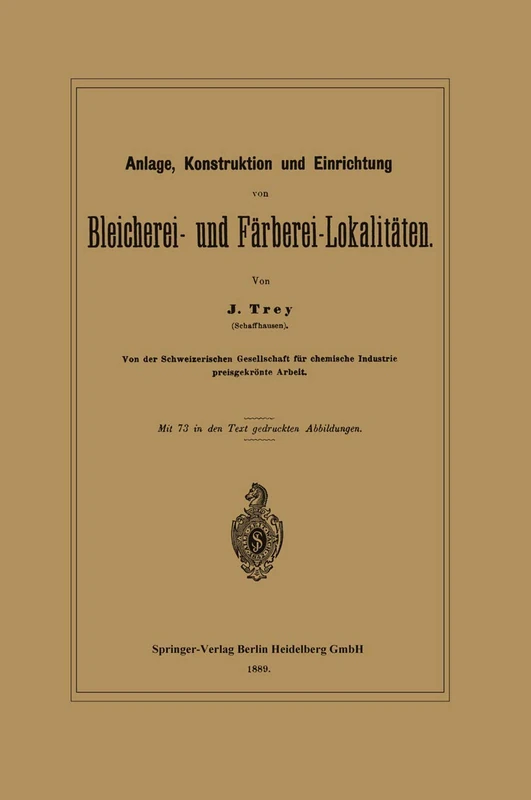 Anlage, Konstruktion und Einrichtung

von

Bleicherei- und Färberei-Lokalitäten.

Von

J. Trey

(Schaffhausen).

Von der Schweizerischen Gesellschaft für chemische Industrie preisgekrönte Arbeit.

Mit 73 in den Text gedruckten Abbildungen.

Springer-Verlag Berlin Heidelberg GmbH

1889.